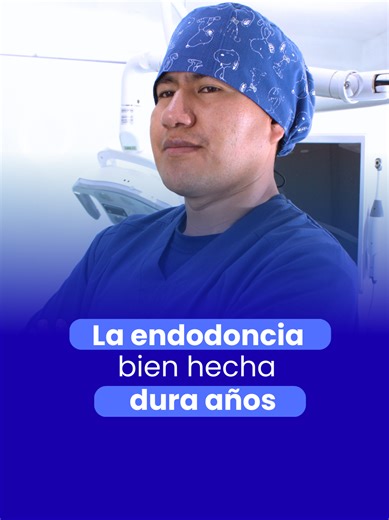 La endodoncia
bien hecha
dura años